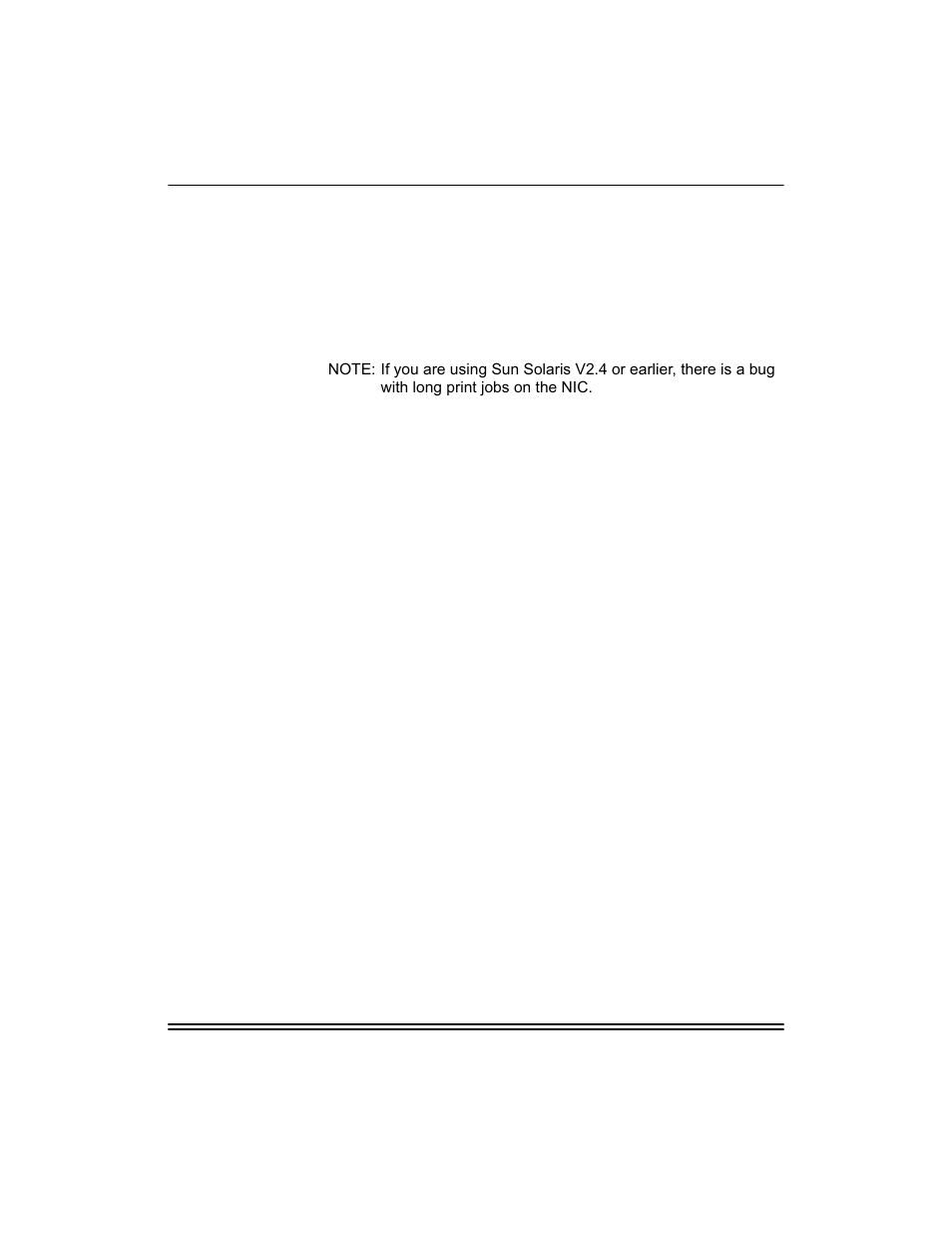 NOTE: If you are using Sun Solaris V2.4 or earlier, there is a bug with long print jobs on the NIC.